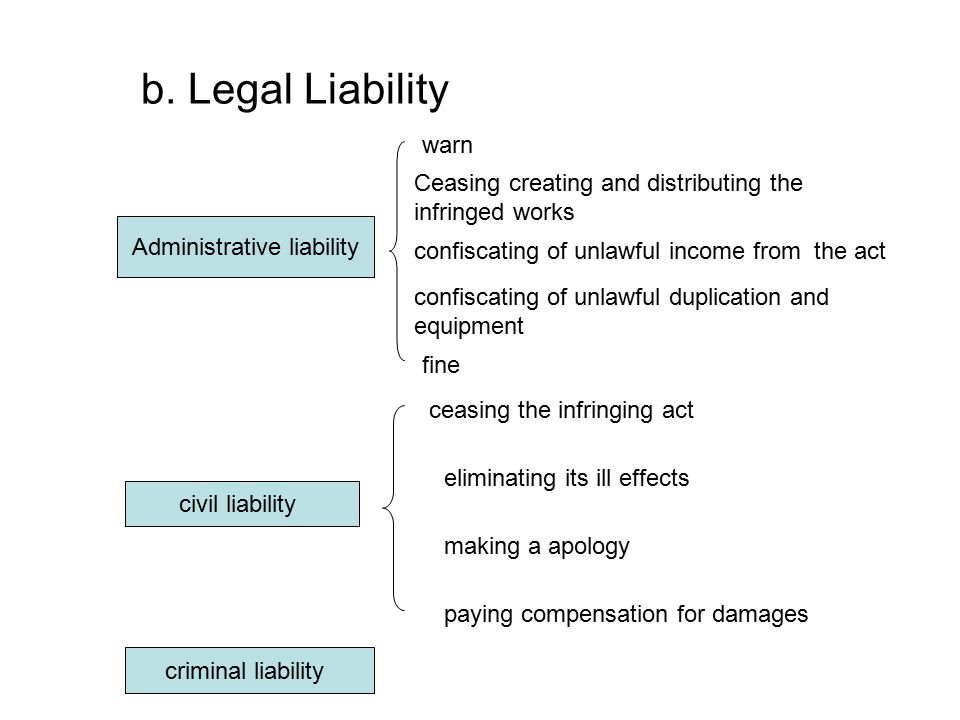 b. Legal Liability

Administrative liability

warn

Ceasing creating and distributing the infringed works

confiscating of unlawful income from the act

confiscating of unlawful duplication and equipment

fine

civil liability

ceasing the infringing act

eliminating its ill effects

making a apology

paying compensation for damages

criminal liability